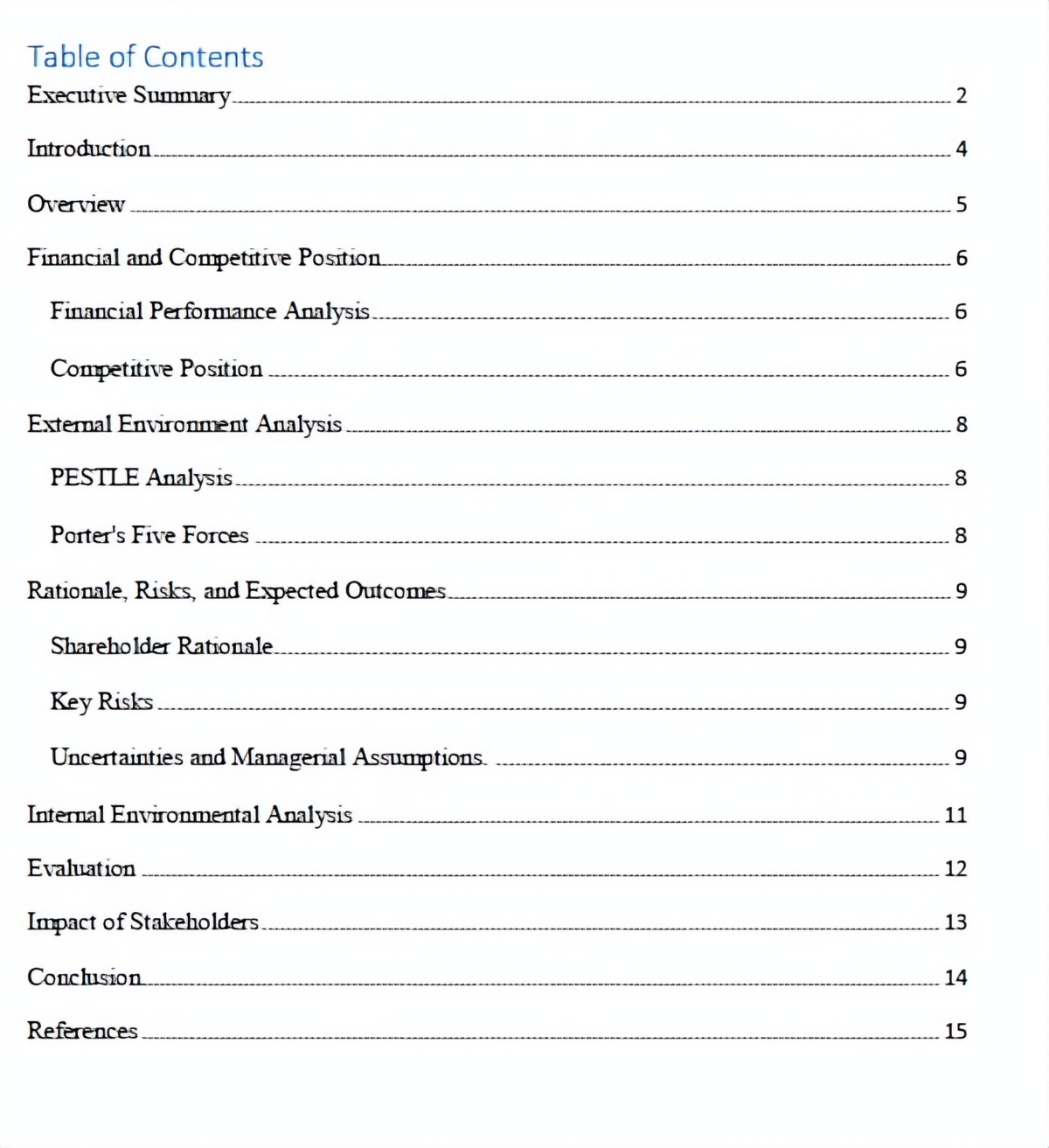 Table of Contents

Executive Summary 2

Introduction 4

Overview 5

Financial and Competitive Position 6

Financial Performance Analysis 6

Competitive Position 6

External Environment Analysis 8

PESTLE Analysis 8

Porter's Five Forces 8

Rationale, Risks, and Expected Outcomes 9

Shareholder Rationale 9

Key Risks 9

Uncertainties and Managerial Assumptions 9

Internal Environmental Analysis 11

Evaluation 12

Impact of Stakeholders 13

Conclusion 14

References 15